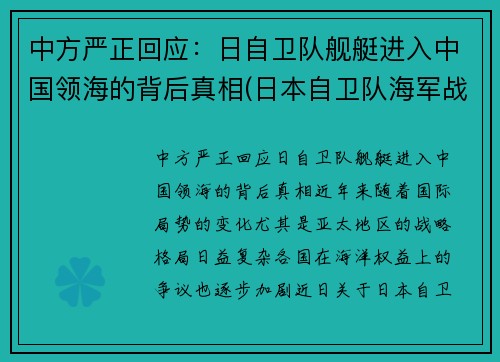 中方严正回应：日自卫队舰艇进入中国领海的背后真相(日本自卫队海军战

中方严正回应日自卫队舰艇进入中国领海的背后真相近年来随着国际局势的变化尤其是亚太地区的战略格局日益复杂各国在海洋权益上的争议也逐步加剧近日关于日本自卫